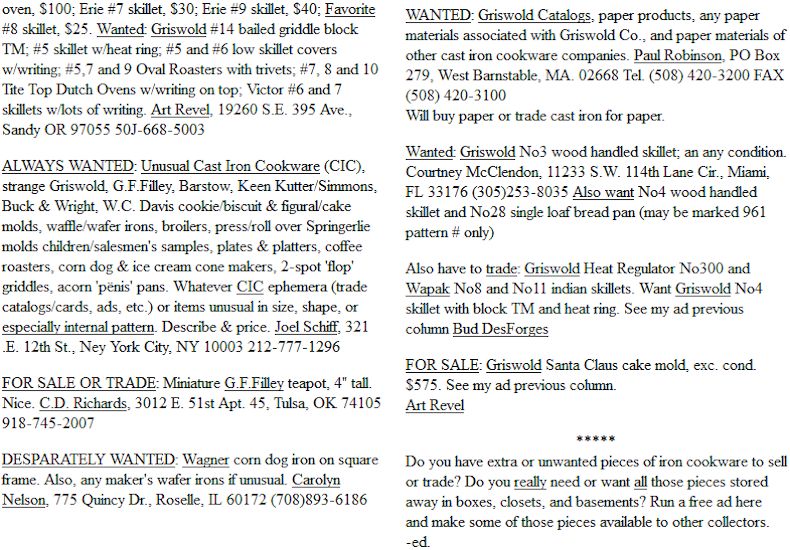 oven, $100; Erie #7 skillet, $30; Erie #9 skillet, $40; Favorite #8 skillet, $25. Wanted: Griswold #14 bailed griddle block TM; #5 skillet w/heat ring; #5 and #6 low skillet covers w/writing; #5,7 and 9 Oval Roasters with trivets; #7, 8 and 10 Tite Top Dutch Ovens w/writing on top; Victor #6 and 7 skillets w/lots of writing. Art Revel, 19260 S.E. 395 Ave., Sandy OR 97055 50J-668-5003

ALWAYS WANTED: Unusual Cast Iron Cookware (CIC), strange Griswold, G.F.Filley, Barstow, Keen Kutter/Simmons, Buck & Wright, W.C. Davis cookie/biscuit & figural/cake molds, waffle/wafer irons, broilers, press/roll over Springerlie molds children/salesmen's samples, plates & platters, coffee roasters, corn dog & ice cream cone makers, 2-spot 'flop' griddles, acorn 'pënis' pans. Whatever CIC ephemera (trade catalogs/cards, ads, etc.) or items unusual in size, shape, or especially internal pattern. Describe & price. Joel Schiff, 321 .E. 12th St., Ney York City, NY 10003 212-777-1296

FOR SALE OR TRADE: Miniature G.F.Filley teapot, 4" tall. Nice. C.D. Richards, 3012 E. 51st Apt. 45, Tulsa, OK 74105 918-745-2007

DESPARATELY WANTED: Wagner corn dog iron on square frame. Also, any maker's wafer irons if unusual. Carolyn Nelson, 775 Quincy Dr., Roselle, IL 60172 (708)893-6186

WANTED: Griswold Catalogs, paper products, any paper materials associated with Griswold Co., and paper materials of other cast iron cookware companies. Paul Robinson, PO Box 279, West Barnstable, MA. 02668 Tel. (508) 420-3200 FAX (508) 420-3100
Will buy paper or trade cast iron for paper.

Wanted: Griswold No3 wood handled skillet; an any condition. Courtney McClendon, 11233 S.W. 114th Lane Cir., Miami, FL 33176 (305)253-8035 Also want No4 wood handled skillet and No28 single loaf bread pan (may be marked 961 pattern # only)

Also have to trade: Griswold Heat Regulator No300 and Wapak No8 and No11 indian skillets. Want Griswold No4 skillet with block TM and heat ring. See my ad previous column Bud DesForges

FOR SALE: Griswold Santa Claus cake mold, exc. cond. $575. See my ad previous column.
Art Revel

*****

Do you have extra or unwanted pieces of iron cookware to sell or trade? Do you really need or want all those pieces stored away in boxes, closets, and basements? Run a free ad here and make some of those pieces available to other collectors.
-ed.